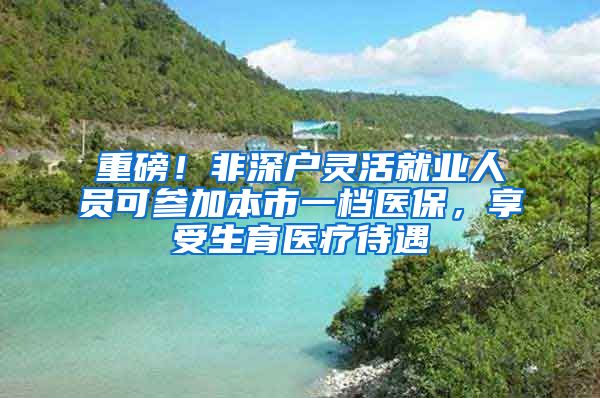 重磅！非深户灵活就业人员可参加本市一档医保，享受生育医疗待遇